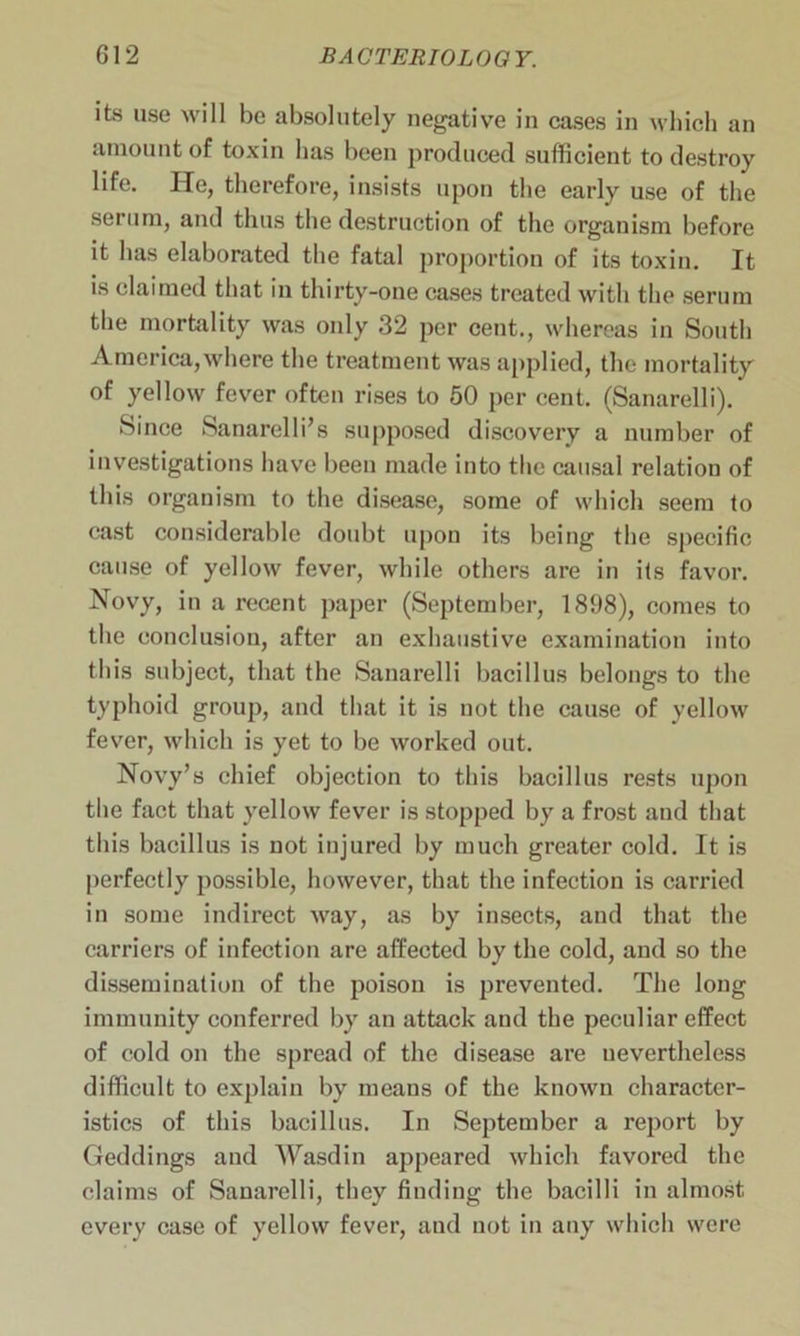 612 BACTERIOLOGY.

its use will be absolutely negative in cases in which an amount of toxin has been produced sufficient to destroy life. He, therefore, insists upon the early use of the serum, and thus the destruction of the organism before it has elaborated the fatal proportion of its toxin. It is claimed that in thirty-one cases treated with the serum the mortality was only 32 per cent., whereas in South America, where the treatment was applied, the mortality of yellow fever often rises to 50 per cent. (Sanarelli).

Since Sanarelli's supposed discovery a number of investigations have been made into the causal relation of this organism to the disease, some of which seem to cast considerable doubt upon its being the specific cause of yellow fever, while others are in its favor. Novy, in a recent paper (September, 1898), comes to the conclusion, after an exhaustive examination into this subject, that the Sanarelli bacillus belongs to the typhoid group, and that it is not the cause of yellow fever, which is yet to be worked out.

Novy's chief objection to this bacillus rests upon the fact that yellow fever is stopped by a frost and that this bacillus is not injured by much greater cold. It is perfectly possible, however, that the infection is carried in some indirect way, as by insects, and that the carriers of infection are affected by the cold, and so the dissemination of the poison is prevented. The long immunity conferred by an attack and the peculiar effect of cold on the spread of the disease are nevertheless difficult to explain by means of the known characteristics of this bacillus. In September a report by Geddings and Wasdin appeared which favored the claims of Sanarelli, they finding the bacilli in almost every case of yellow fever, and not in any which were